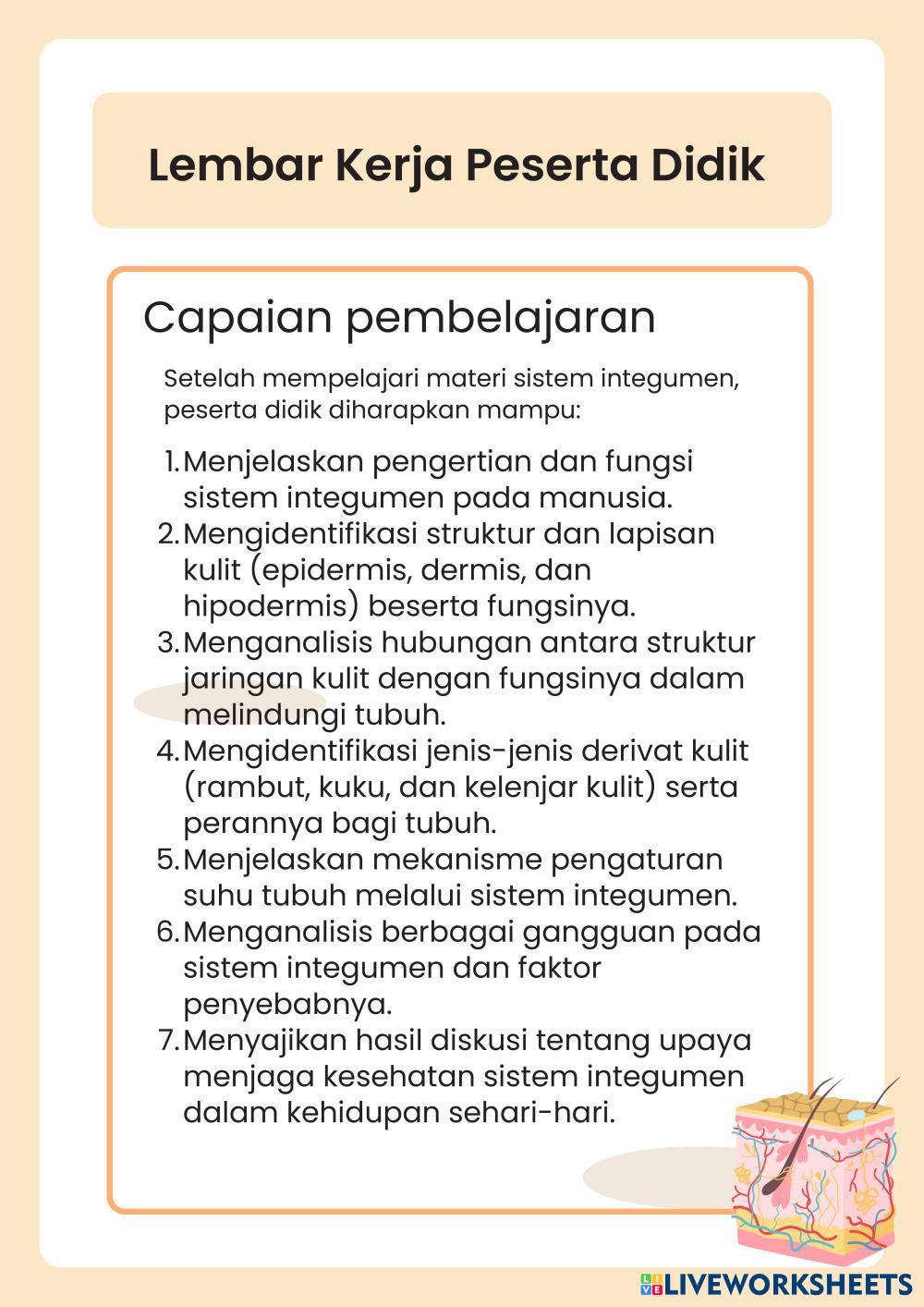 Lembar Kerja Peserta Didik

Capaian pembelajaran

Setelah mempelajari materi sistem integumen, peserta didik diharapkan mampu:

1. Menjelaskan pengertian dan fungsi sistem integumen pada manusia.
2. Mengidentifikasi struktur dan lapisan kulit (epidermis, dermis, dan hipodermis) beserta fungsinya.
3. Menganalisis hubungan antara struktur jaringan kulit dengan fungsinya dalam melindungi tubuh.
4. Mengidentifikasi jenis-jenis derivat kulit (rambut, kuku, dan kelenjar kulit) serta perannya bagi tubuh.
5. Menjelaskan mekanisme pengaturan suhu tubuh melalui sistem integumen.
6. Menganalisis berbagai gangguan pada sistem integumen dan faktor penyebabnya.
7. Menyajikan hasil diskusi tentang upaya menjaga kesehatan sistem integumen dalam kehidupan sehari-hari.

LIVEWORKSHEETS